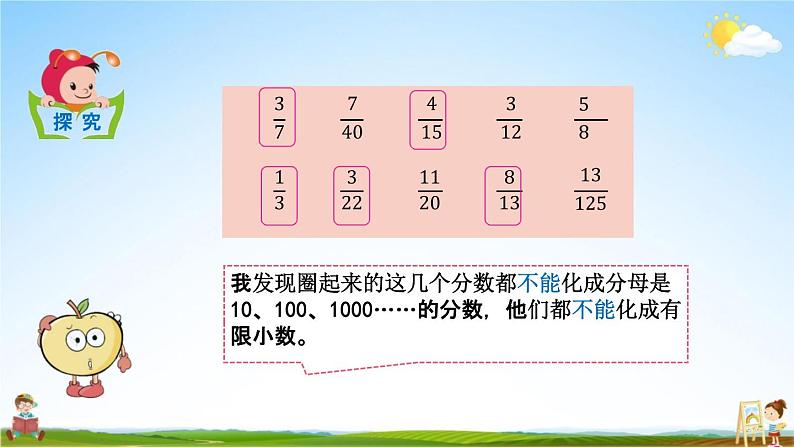 探究

$\frac{3}{7}$ $\frac{7}{40}$ $\frac{4}{15}$ $\frac{3}{12}$ $\frac{5}{8}$

$\frac{1}{3}$ $\frac{3}{22}$ $\frac{11}{20}$ $\frac{8}{13}$ $\frac{13}{125}$

我发现圈起来的这几个分数都不能化成分母是10、100、1000……的分数，他们都不能化成有限小数。